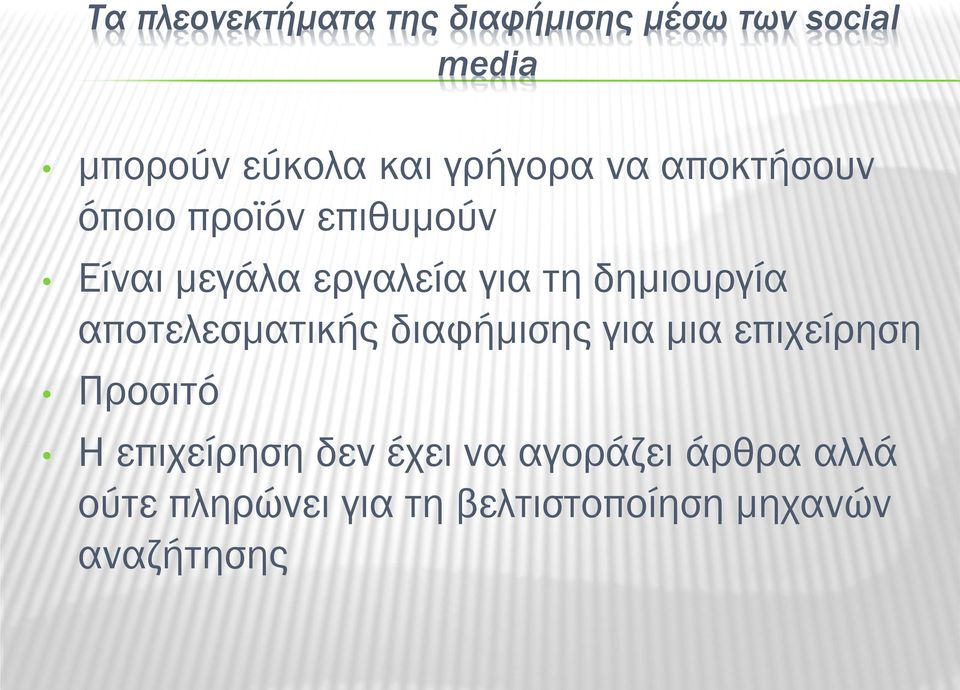 Τα πλεονεκτήματα της διαφήμισης μέσω των social media

• μπορούν εύκολα και γρήγορα να αποκτήσουν όποιο προϊόν επιθυμούν
• Είναι μεγάλα εργαλεία για τη δημιουργία αποτελεσματικής διαφήμισης για μια επιχείρηση
• Προσιτό
• Η επιχείρηση δεν έχει να αγοράζει άρθρα αλλά ούτε πληρώνει για τη βελτιστοποίηση μηχανών αναζήτησης